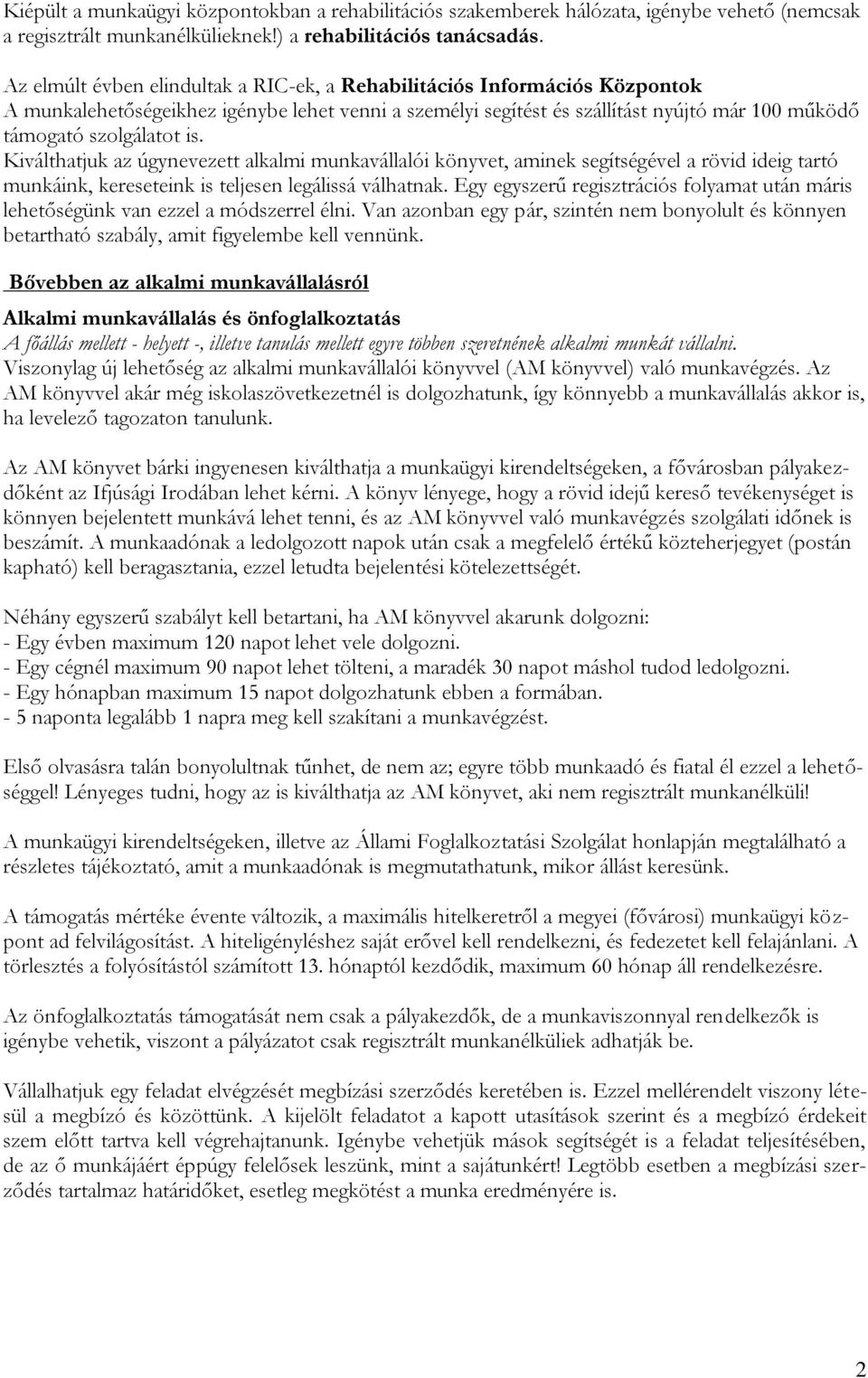 Kiépült a munkaügyi központokban a rehabilitációs szakemberek hálózata, igénybe vehető (nemcsak a regisztrált munkanélkülieknek!) a rehabilitációs tanácsadás.

Az elmúlt évben elindultak a RIC-ek, a Rehabilitációs Információs Központok
A munkalehetőségeikhez igénybe lehet venni a személyi segítést és szállítást nyújtó már 100 működő támogató szolgálatot is.
Kiválthatjuk az úgynevezett alkalmi munkavállalói könyvet, aminek segítségével a rövid ideig tartó munkáink, kereseteink is teljesen legálissá válhatnak. Egy egyszerű regisztrációs folyamat után máris lehetőségünk van ezzel a módszerrel élni. Van azonban egy pár, szintén nem bonyolult és könnyen betartható szabály, amit figyelembe kell vennünk.

Bővebben az alkalmi munkavállalásról

Alkalmi munkavállalás és önfoglalkoztatás
A főállás mellett - helyett -, illetve tanulás mellett egyre többen szeretnének alkalmi munkát vállalni.
Viszonylag új lehetőség az alkalmi munkavállalói könyvvel (AM könyvvel) való munkavégzés. Az AM könyvvel akár még iskolaszövetkezetnél is dolgozhatunk, így könnyebb a munkavállalás akkor is, ha levelező tagozaton tanulunk.

Az AM könyvet bárki ingyenesen kiválthatja a munkaügyi kirendeltségeken, a fővárosban pályakezdőként az Ifjúsági Irodában lehet kérni. A könyv lényege, hogy a rövid idejű kereső tevékenységet is könnyen bejelentett munkává lehet tenni, és az AM könyvvel való munkavégzés szolgálati időnek is beszámít. A munkaadónak a ledolgozott napok után csak a megfelelő értékű közteherjegyet (postán kapható) kell beragasztania, ezzel letudta bejelentési kötelezettségét.

Néhány egyszerű szabályt kell betartani, ha AM könyvvel akarunk dolgozni:
- Egy évben maximum 120 napot lehet vele dolgozni.
- Egy cégnél maximum 90 napot lehet tölteni, a maradék 30 napot máshol tudod ledolgozni.
- Egy hónapban maximum 15 napot dolgozhatunk ebben a formában.
- 5 naponta legalább 1 napra meg kell szakítani a munkavégzést.

Első olvasásra talán bonyolultnak tűnhet, de nem az; egyre több munkaadó és fiatal él ezzel a lehetőséggel! Lényeges tudni, hogy az is kiválthatja az AM könyvet, aki nem regisztrált munkanélküli!

A munkaügyi kirendeltségeken, illetve az Állami Foglalkoztatási Szolgálat honlapján megtalálható a részletes tájékoztató, amit a munkaadónak is megmutathatunk, mikor állást keresünk.

A támogatás mértéke évente változik, a maximális hitelkeretről a megyei (fővárosi) munkaügyi központ ad felvilágosítást. A hiteligényléshez saját erővel kell rendelkezni, és fedezetet kell felajánlani. A törlesztés a folyósítástól számított 13. hónaptól kezdődik, maximum 60 hónap áll rendelkezésre.

Az önfoglalkoztatás támogatását nem csak a pályakezdők, de a munkaviszonnyal rendelkezők is igénybe vehetik, viszont a pályázatot csak regisztrált munkanélküliek adhatják be.

Vállalhatjuk egy feladat elvégzését megbízási szerződés keretében is. Ezzel mellérendelt viszony létesül a megbízó és közöttünk. A kijelölt feladatot a kapott utasítások szerint és a megbízó érdekeit szem előtt tartva kell végrehajtanunk. Igénybe vehetjük mások segítségét is a feladat teljesítésében, de az ő munkájáért éppúgy felelősek leszünk, mint a sajátunkért! Legtöbb esetben a megbízási szerződés tartalmaz határidőket, esetleg megkötést a munka eredményére is.

2